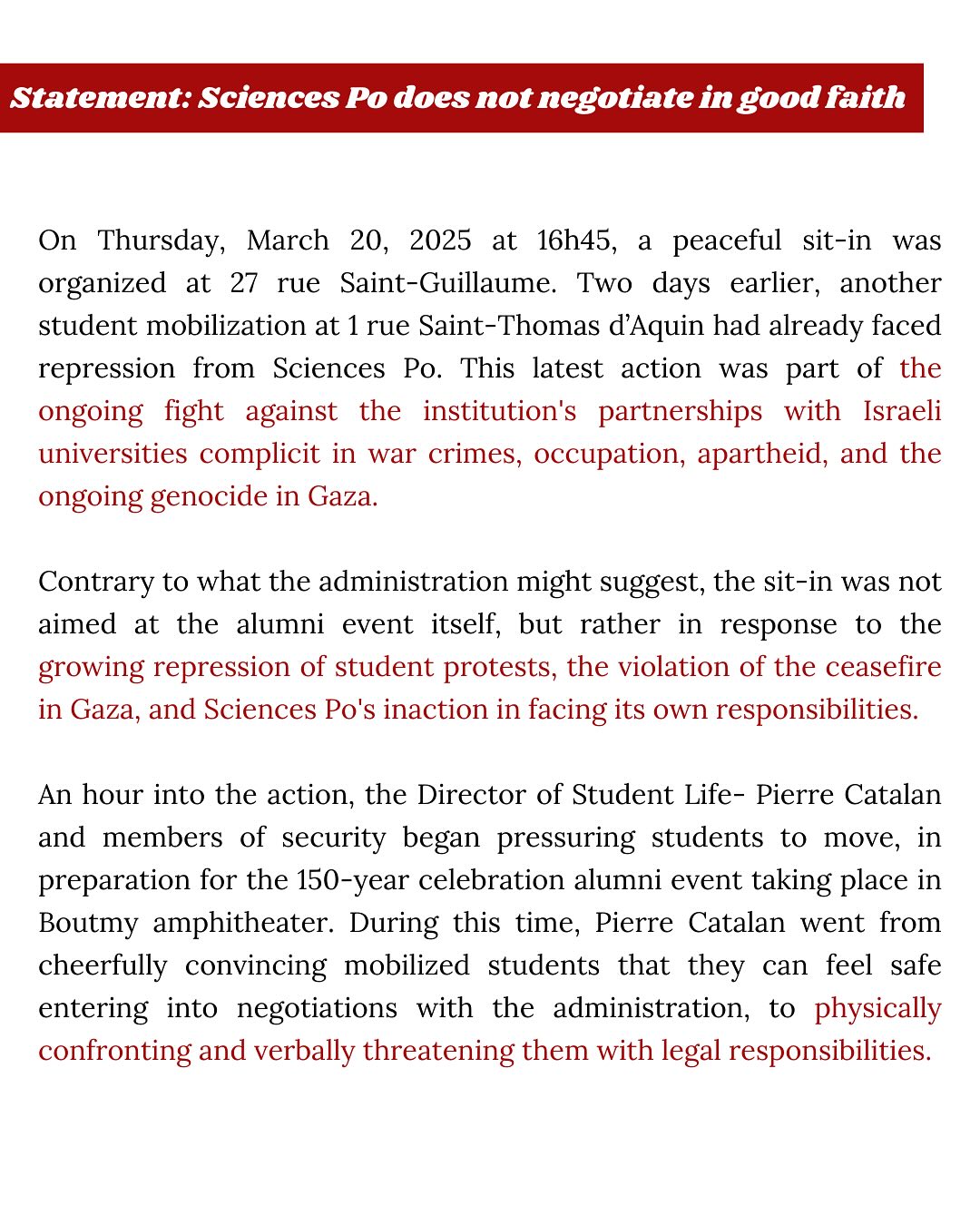 Statement: Sciences Po does not negotiate in good faith

On Thursday, March 20, 2025 at 16h45, a peaceful sit-in was organized at 27 rue Saint-Guillaume. Two days earlier, another student mobilization at 1 rue Saint-Thomas d'Aquin had already faced repression from Sciences Po. This latest action was part of the ongoing fight against the institution's partnerships with Israeli universities complicit in war crimes, occupation, apartheid, and the ongoing genocide in Gaza.

Contrary to what the administration might suggest, the sit-in was not aimed at the alumni event itself, but rather in response to the growing repression of student protests, the violation of the ceasefire in Gaza, and Sciences Po's inaction in facing its own responsibilities.

An hour into the action, the Director of Student Life- Pierre Catalan and members of security began pressuring students to move, in preparation for the 150-year celebration alumni event taking place in Boutmy amphitheater. During this time, Pierre Catalan went from cheerfully convincing mobilized students that they can feel safe entering into negotiations with the administration, to physically confronting and verbally threatening them with legal responsibilities.